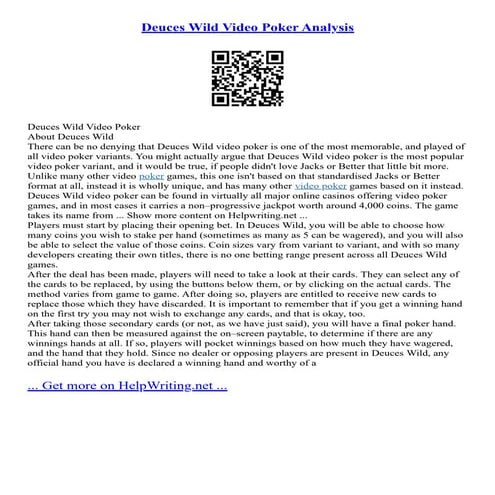 Deuces Wild Video Poker Analysis

Deuces Wild Video Poker
About Deuces Wild
There can be no denying that Deuces Wild video poker is one of the most memorable, and played of all video poker variants. You might actually argue that Deuces Wild video poker is the most popular video poker variant, and it would be true, if people didn't love Jacks or Better that little bit more. Unlike many other video poker games, this one isn't based on that standardised Jacks or Better format at all, instead it is wholly unique, and has many other video poker games based on it instead. Deuces Wild video poker can be found in virtually all major online casinos offering video poker games, and in most cases it carries a non–progressive jackpot worth around 4,000 coins. The game takes its name from ... Show more content on Helpwriting.net ...
Players must start by placing their opening bet. In Deuces Wild, you will be able to choose how many coins you wish to stake per hand (sometimes as many as 5 can be wagered), and you will also be able to select the value of those coins. Coin sizes vary from variant to variant, and with so many developers creating their own titles, there is no one betting range present across all Deuces Wild games.
After the deal has been made, players will need to take a look at their cards. They can select any of the cards to be replaced, by using the buttons below them, or by clicking on the actual cards. The method varies from game to game. After doing so, players are entitled to receive new cards to replace those which they have discarded. It is important to remember that if you get a winning hand on the first try you may not wish to exchange any cards, and that is okay, too.
After taking those secondary cards (or not, as we have just said), you will have a final poker hand. This hand can then be measured against the on–screen paytable, to determine if there are any winnings hands at all. If so, players will pocket winnings based on how much they have wagered, and the hand that they hold. Since no dealer or opposing players are present in Deuces Wild, any official hand you have is declared a winning hand and worthy of a

... Get more on HelpWriting.net ...